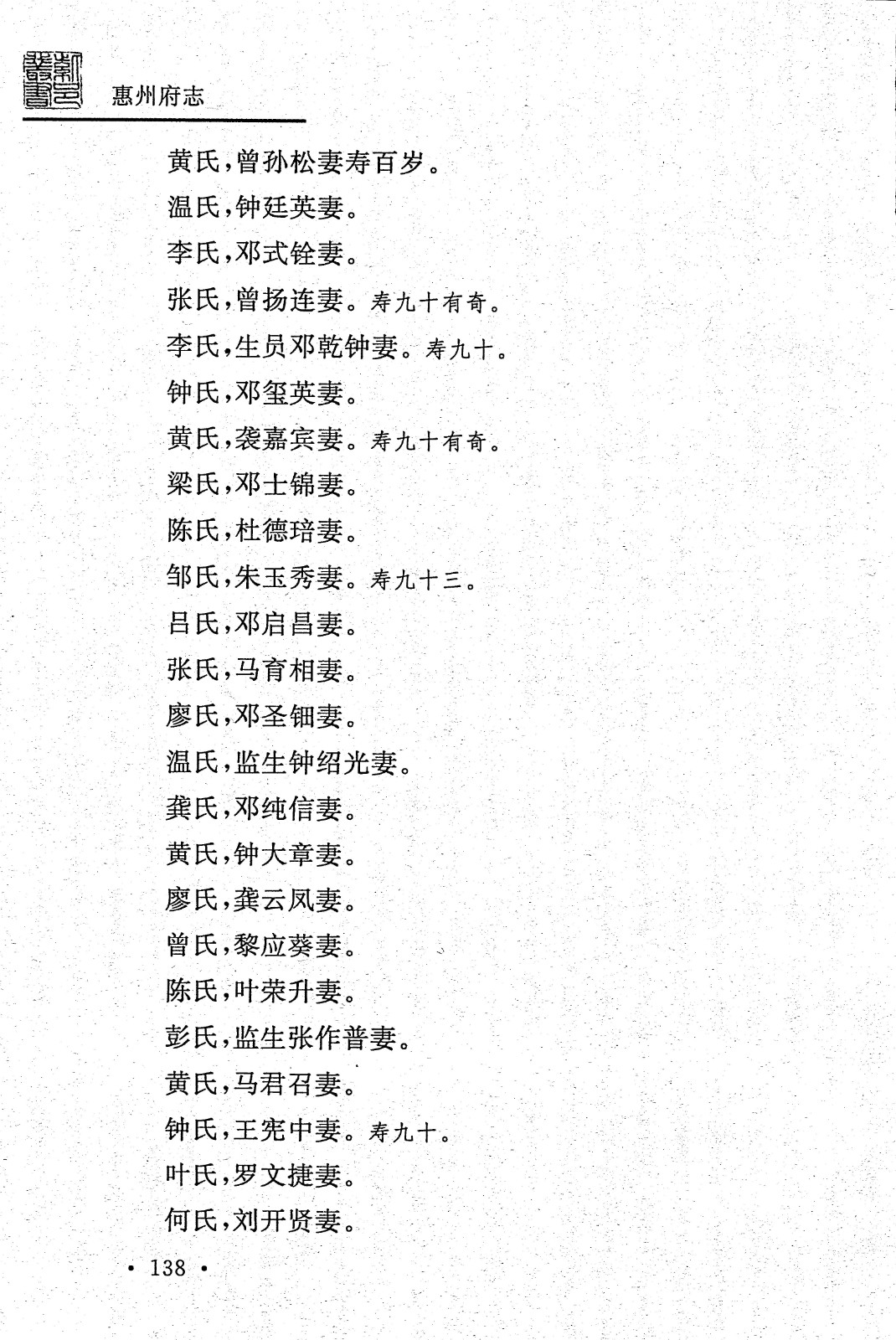 惠州府志

黄氏，曾孙松妻寿百岁。

温氏，钟廷英妻。

李氏，邓式铨妻。

张氏，曾扬连妻。寿九十有奇。

李氏，生员邓乾钟妻。寿九十。

钟氏，邓玺英妻。

黄氏，袭嘉宾妻。寿九十有奇。

梁氏，邓士锦妻。

陈氏，杜德琣妻。

邹氏，朱玉秀妻。寿九十三。

吕氏，邓启昌妻。

张氏，马育相妻。

廖氏，邓圣钿妻。

温氏，监生钟绍光妻。

龚氏，邓纯信妻。

黄氏，钟大章妻。

廖氏，龚云凤妻。

曾氏，黎应葵妻。

陈氏，叶荣升妻。

彭氏，监生张作普妻。

黄氏，马君召妻。

钟氏，王宪中妻。寿九十。

叶氏，罗文捷妻。

何氏，刘开贤妻。

· 138 ·